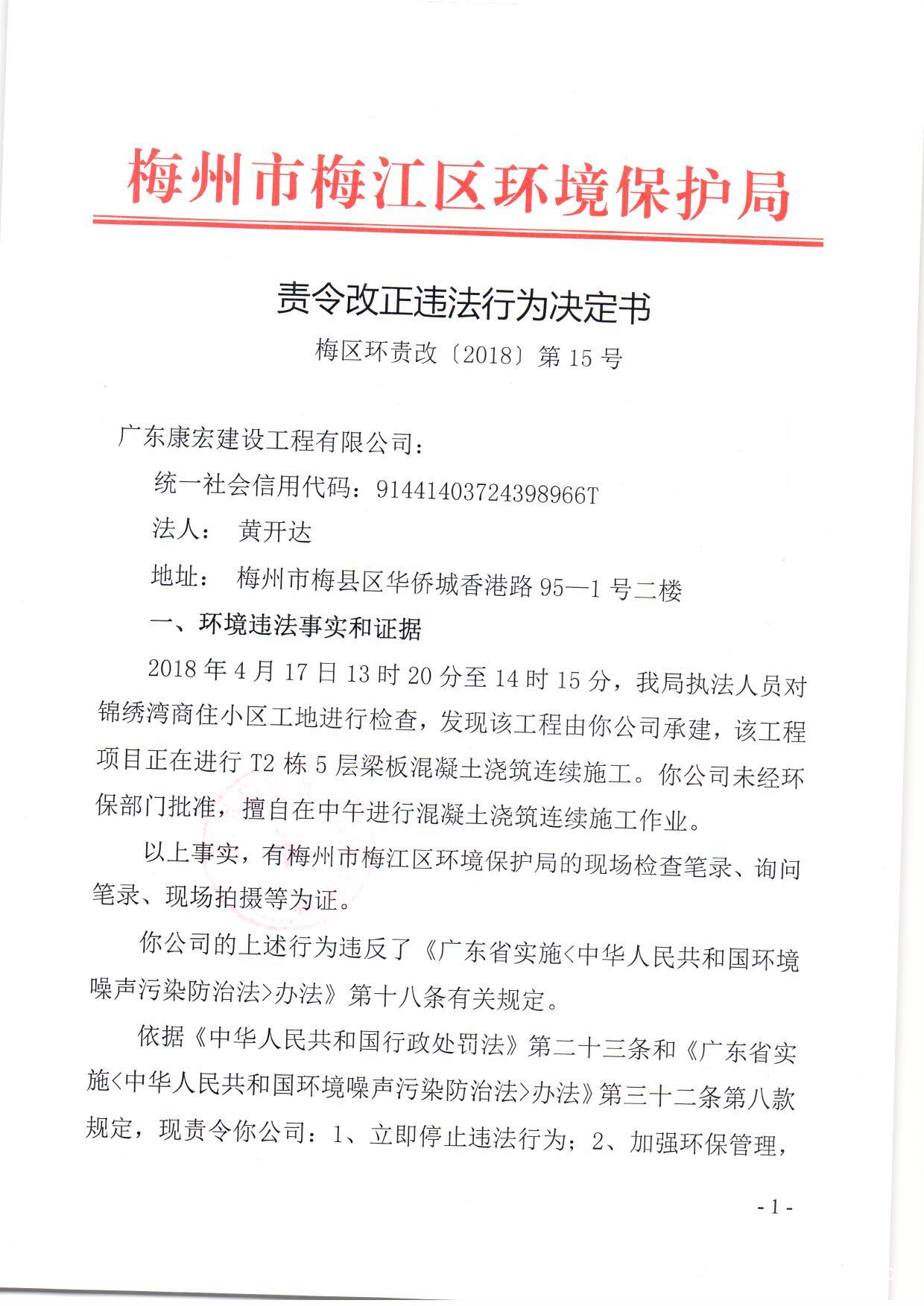 梅州市梅江区环境保护局

责令改正违法行为决定书

梅区环责改〔2018〕第 15 号

广东康宏建设工程有限公司：

统一社会信用代码：91441403724398966T

法人： 黄开达

地址： 梅州市梅县区华侨城香港路 95—1 号二楼

一、环境违法事实和证据

2018 年 4 月 17 日 13 时 20 分至 14 时 15 分，我局执法人员对锦绣湾商住小区工地进行检查，发现该工程由你公司承建，该工程项目正在进行 T2 栋 5 层梁板混凝土浇筑连续施工。你公司未经环保部门批准，擅自在中午进行混凝土浇筑连续施工作业。

以上事实，有梅州市梅江区环境保护局的现场检查笔录、询问笔录、现场拍摄等为证。

你公司的上述行为违反了《广东省实施<中华人民共和国环境噪声污染防治法>办法》第十八条有关规定。

依据《中华人民共和国行政处罚法》第二十三条和《广东省实施<中华人民共和国环境噪声污染防治法>办法》第三十二条第八款规定，现责令你公司：1、立即停止违法行为；2、加强环保管理，

- 1 -